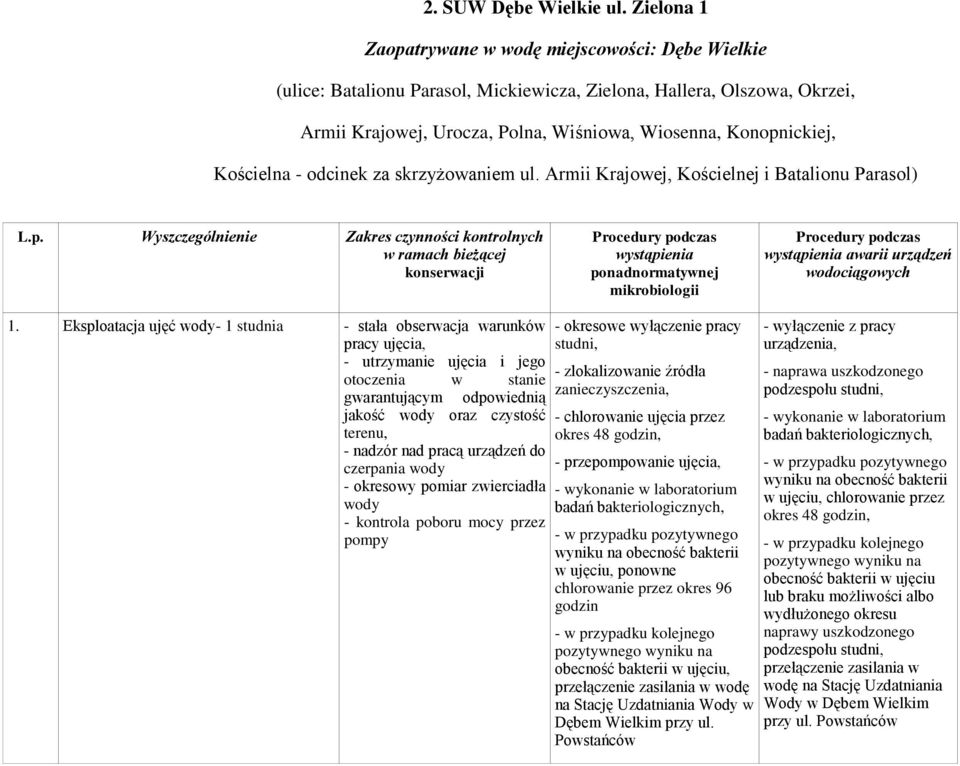 2. SUW Dębe Wielkie ul. Zielona 1

Zaopatrywane w wodę miejscowości: Dębe Wielkie

(ulice: Batalionu Parasol, Mickiewicza, Zielona, Hallera, Olszowa, Okrzei, Armii Krajowej, Urocza, Polna, Wiśniowa, Wiosenna, Konopnickiej, Kościelna - odcinek za skrzyżowaniem ul. Armii Krajowej, Kościelnej i Batalionu Parasol)

| L.p. | Wyszczególnienie | Zakres czynności kontrolnych w ramach bieżącej konserwacji | Procedury podczas wystąpienia ponadnormatywnej mikrobiologii | Procedury podczas wystąpienia awarii urządzeń wodociągowych |
|---|---|---|---|---|
| 1. | Eksploatacja ujęć wody- 1 studnia | - stała obserwacja warunków pracy ujęcia, - utrzymanie ujęcia i jego otoczenia w stanie gwarantującym odpowiednią jakość wody oraz czystość terenu, - nadzór nad pracą urządzeń do czerpania wody - okresowy pomiar zwierciadła wody - kontrola poboru mocy przez pompy | - okresowe wyłączenie pracy studni, - zlokalizowanie źródła zanieczyszczenia, - chlorowanie ujęcia przez okres 48 godzin, - przepompowanie ujęcia, - wykonanie w laboratorium badań bakteriologicznych, - w przypadku pozytywnego wyniku na obecność bakterii w ujęciu, ponowne chlorowanie przez okres 96 godzin - w przypadku kolejnego pozytywnego wyniku na obecność bakterii w ujęciu, przełączenie zasilania w wodę na Stację Uzdatniania Wody w Dębem Wielkim przy ul. Powstańców | - wyłączenie z pracy urządzenia, - naprawa uszkodzonego podzespołu studni, - wykonanie w laboratorium badań bakteriologicznych, - w przypadku pozytywnego wyniku na obecność bakterii w ujęciu, chlorowanie przez okres 48 godzin, - w przypadku kolejnego pozytywnego wyniku na obecność bakterii w ujęciu lub braku możliwości albo wydłużonego okresu naprawy uszkodzonego podzespołu studni, przełączenie zasilania w wodę na Stację Uzdatniania Wody w Dębem Wielkim przy ul. Powstańców |